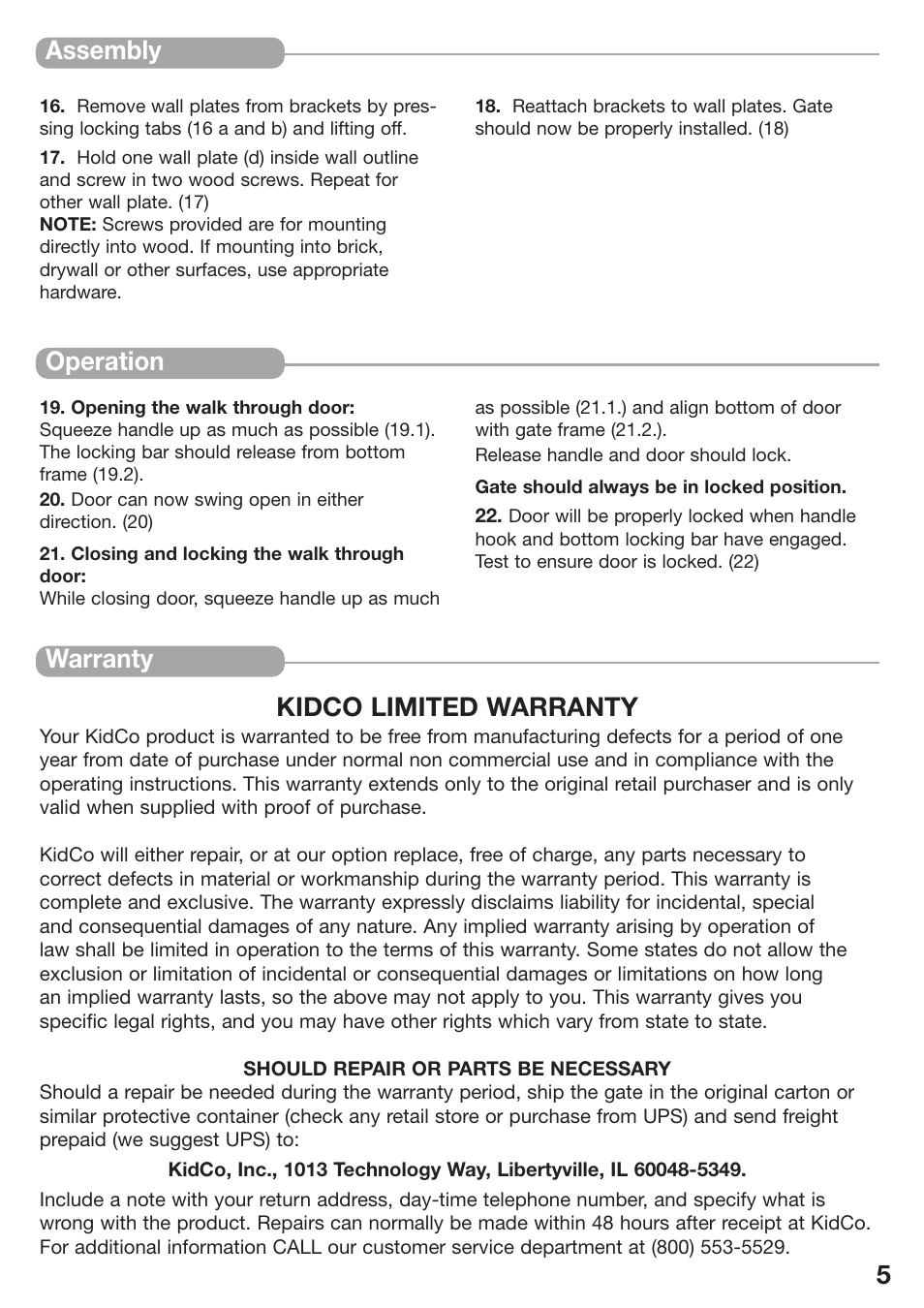 Assembly

16. Remove wall plates from brackets by pressing locking tabs (16 a and b) and lifting off.

17. Hold one wall plate (d) inside wall outline and screw in two wood screws. Repeat for other wall plate. (17)
NOTE: Screws provided are for mounting directly into wood. If mounting into brick, drywall or other surfaces, use appropriate hardware.

18. Reattach brackets to wall plates. Gate should now be properly installed. (18)

Operation

19. Opening the walk through door:
Squeeze handle up as much as possible (19.1). The locking bar should release from bottom frame (19.2).

20. Door can now swing open in either direction. (20)

21. Closing and locking the walk through door:
While closing door, squeeze handle up as much as possible (21.1.) and align bottom of door with gate frame (21.2.).
Release handle and door should lock.

Gate should always be in locked position.

22. Door will be properly locked when handle hook and bottom locking bar have engaged. Test to ensure door is locked. (22)

Warranty

KIDCO LIMITED WARRANTY

Your KidCo product is warranted to be free from manufacturing defects for a period of one year from date of purchase under normal non commercial use and in compliance with the operating instructions. This warranty extends only to the original retail purchaser and is only valid when supplied with proof of purchase.

KidCo will either repair, or at our option replace, free of charge, any parts necessary to correct defects in material or workmanship during the warranty period. This warranty is complete and exclusive. The warranty expressly disclaims liability for incidental, special and consequential damages of any nature. Any implied warranty arising by operation of law shall be limited in operation to the terms of this warranty. Some states do not allow the exclusion or limitation of incidental or consequential damages or limitations on how long an implied warranty lasts, so the above may not apply to you. This warranty gives you specific legal rights, and you may have other rights which vary from state to state.

SHOULD REPAIR OR PARTS BE NECESSARY

Should a repair be needed during the warranty period, ship the gate in the original carton or similar protective container (check any retail store or purchase from UPS) and send freight prepaid (we suggest UPS) to:

KidCo, Inc., 1013 Technology Way, Libertyville, IL 60048-5349.

Include a note with your return address, day-time telephone number, and specify what is wrong with the product. Repairs can normally be made within 48 hours after receipt at KidCo. For additional information CALL our customer service department at (800) 553-5529.

5